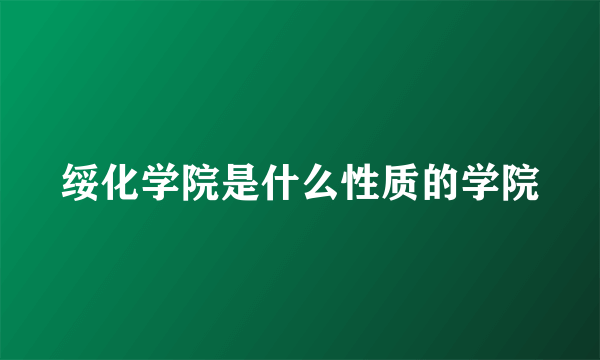 绥化学院是什么性质的学院